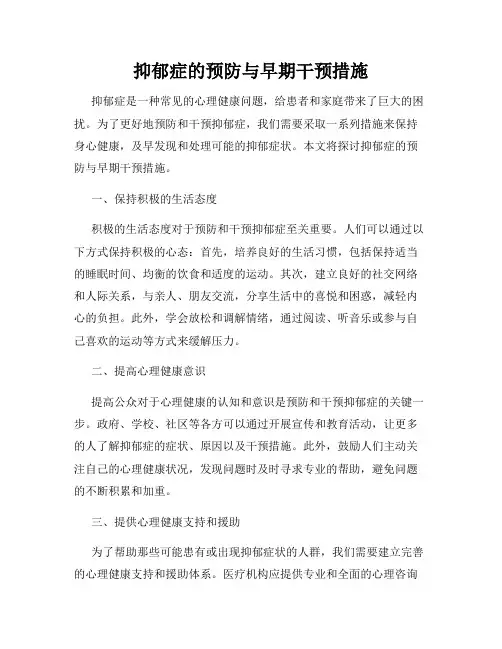 抑郁症的预防与早期干预措施

抑郁症是一种常见的心理健康问题，给患者和家庭带来了巨大的困扰。为了更好地预防和干预抑郁症，我们需要采取一系列措施来保持身心健康，及早发现和处理可能的抑郁症状。本文将探讨抑郁症的预防与早期干预措施。

一、保持积极的生活态度

积极的生活态度对于预防和干预抑郁症至关重要。人们可以通过以下方式保持积极的心态：首先，培养良好的生活习惯，包括保持适当的睡眠时间、均衡的饮食和适度的运动。其次，建立良好的社交网络和人际关系，与亲人、朋友交流，分享生活中的喜悦和困惑，减轻内心的负担。此外，学会放松和调解情绪，通过阅读、听音乐或参与自己喜欢的运动等方式来缓解压力。

二、提高心理健康意识

提高公众对于心理健康的认知和意识是预防和干预抑郁症的关键一步。政府、学校、社区等各方可以通过开展宣传和教育活动，让更多的人了解抑郁症的症状、原因以及干预措施。此外，鼓励人们主动关注自己的心理健康状况，发现问题时及时寻求专业的帮助，避免问题的不断积累和加重。

三、提供心理健康支持和援助

为了帮助那些可能患有或出现抑郁症状的人群，我们需要建立完善的心理健康支持和援助体系。医疗机构应提供专业和全面的心理咨询